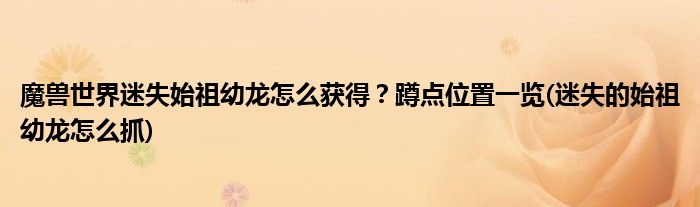 魔兽世界迷失始祖幼龙怎么获得？蹲点位置一览(迷失的始祖幼龙怎么抓)